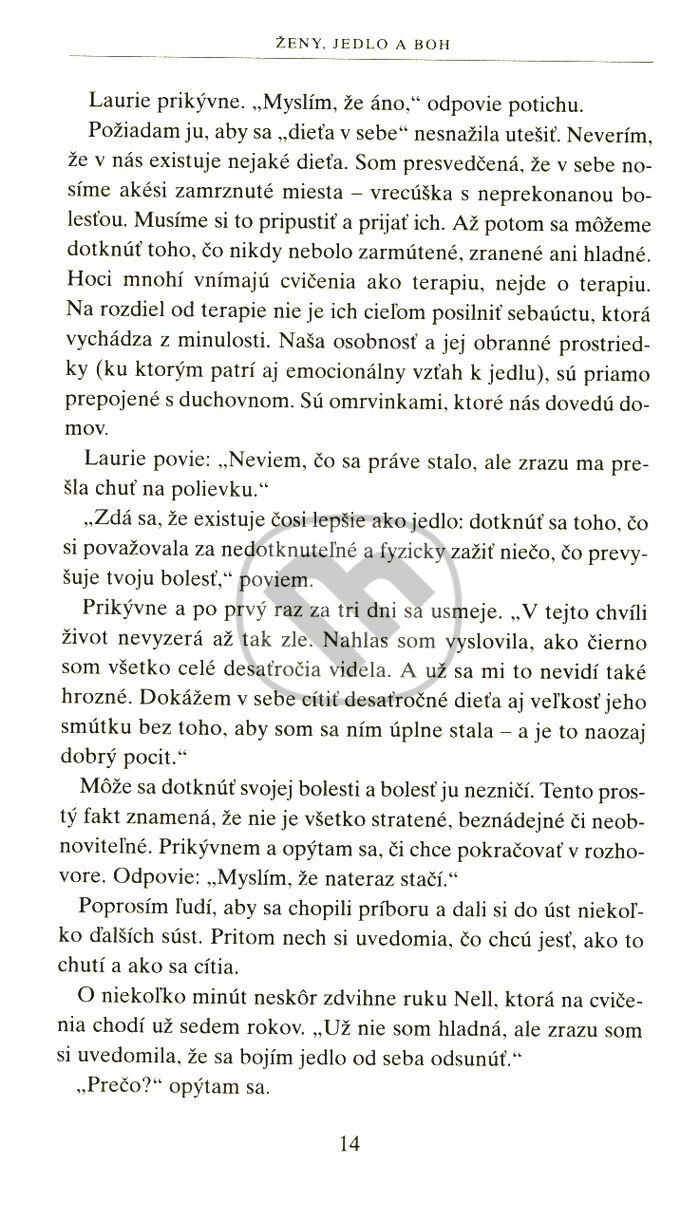 ŽENY, JEDLO A BOH

Laurie prikývne. „Myslím, že áno," odpovie potichu.

Požiadam ju, aby sa „dieťa v sebe" nesnažila utešiť. Neverím, že v nás existuje nejaké dieťa. Som presvedčená, že v sebe nosíme akési zamrznuté miesta – vrecúška s neprekonanou bolesťou. Musíme si to pripustiť a prijať ich. Až potom sa môžeme dotknúť toho, čo nikdy nebolo zarmútené, zranené ani hladné. Hoci mnohí vnímajú cvičenia ako terapiu, nejde o terapiu. Na rozdiel od terapie nie je ich cieľom posilniť sebaúctu, ktorá vychádza z minulosti. Naša osobnosť a jej obranné prostriedky (ku ktorým patrí aj emocionálny vzťah k jedlu), sú priamo prepojené s duchovnom. Sú omrvinkami, ktoré nás dovedú domov.

Laurie povie: „Neviem, čo sa práve stalo, ale zrazu ma prešla chuť na polievku."

„Zdá sa, že existuje čosi lepšie ako jedlo: dotknúť sa toho, čo si považovala za nedotknuteľné a fyzicky zažiť niečo, čo prevyšuje tvoju bolesť," poviem.

Prikývne a po prvý raz za tri dni sa usmeje. „V tejto chvíli život nevyzerá až tak zle. Nahlas som vyslovila, ako čierno som všetko celé desaťročia videla. A už sa mi to nevidí také hrozné. Dokážem v sebe cítiť desaťročné dieťa aj veľkosť jeho smútku bez toho, aby som sa ním úplne stala – a je to naozaj dobrý pocit."

Môže sa dotknúť svojej bolesti a bolesť ju nezničí. Tento prostý fakt znamená, že nie je všetko stratené, beznádejné či neobnoviteľné. Prikývnem a opýtam sa, či chce pokračovať v rozhovore. Odpovie: „Myslím, že nateraz stačí."

Poprosím ľudí, aby sa chopili príboru a dali si do úst niekoľko ďalších súst. Pritom nech si uvedomia, čo chcú jesť, ako to chutí a ako sa cítia.

O niekoľko minút neskôr zdvihne ruku Nell, ktorá na cvičenia chodí už sedem rokov. „Už nie som hladná, ale zrazu som si uvedomila, že sa bojím jedlo od seba odsunúť."

„Prečo?" opýtam sa.

14